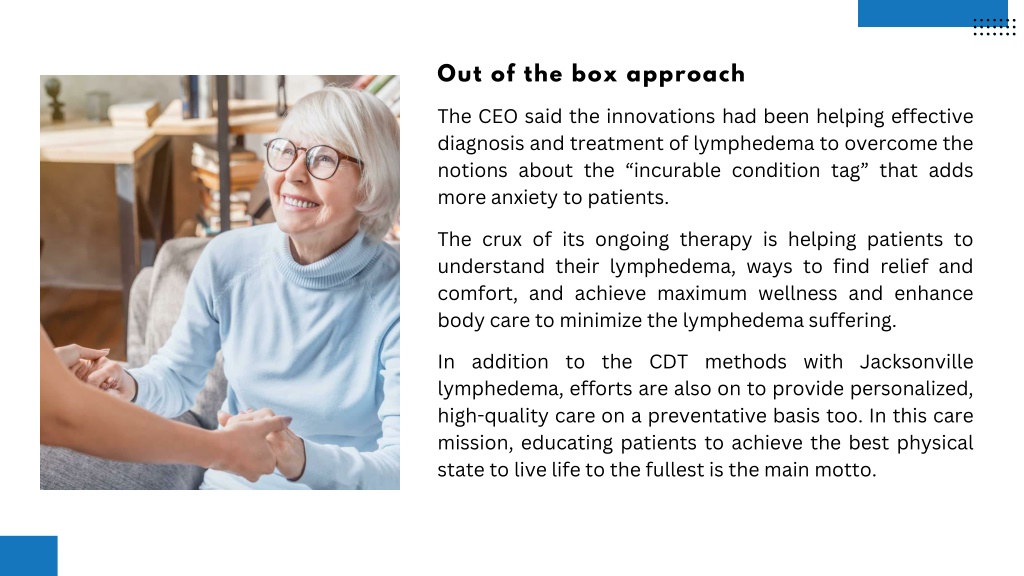 Out of the box approach

The CEO said the innovations had been helping effective diagnosis and treatment of lymphedema to overcome the notions about the “incurable condition tag” that adds more anxiety to patients.

The crux of its ongoing therapy is helping patients to understand their lymphedema, ways to find relief and comfort, and achieve maximum wellness and enhance body care to minimize the lymphedema suffering.

In addition to the CDT methods with Jacksonville lymphedema, efforts are also on to provide personalized, high-quality care on a preventative basis too. In this care mission, educating patients to achieve the best physical state to live life to the fullest is the main motto.